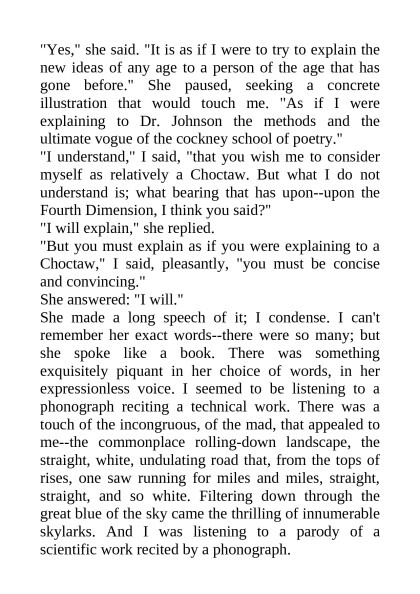 "Yes," she said. "It is as if I were to try to explain the new ideas of any age to a person of the age that has gone before." She paused, seeking a concrete illustration that would touch me. "As if I were explaining to Dr. Johnson the methods and the ultimate vogue of the cockney school of poetry."
"I understand," I said, "that you wish me to consider myself as relatively a Choctaw. But what I do not understand is; what bearing that has upon--upon the Fourth Dimension, I think you said?"
"I will explain," she replied.
"But you must explain as if you were explaining to a Choctaw," I said, pleasantly, "you must be concise and convincing."
She answered: "I will."
She made a long speech of it; I condense. I can't remember her exact words--there were so many; but she spoke like a book. There was something exquisitely piquant in her choice of words, in her expressionless voice. I seemed to be listening to a phonograph reciting a technical work. There was a touch of the incongruous, of the mad, that appealed to me--the commonplace rolling-down landscape, the straight, white, undulating road that, from the tops of rises, one saw running for miles and miles, straight, straight, and so white. Filtering down through the great blue of the sky came the thrilling of innumerable skylarks. And I was listening to a parody of a scientific work recited by a phonograph.